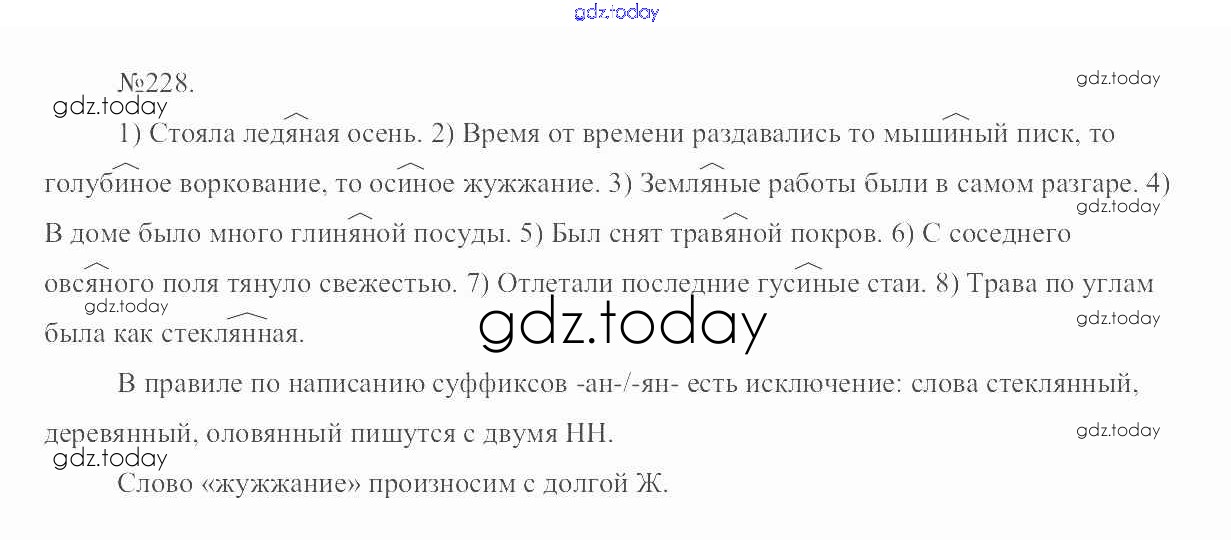 №228.

1) Стояла ледяная осень. 2) Время от времени раздавались то мышиный писк, то голубиное воркование, то осиное жужжание. 3) Земляные работы были в самом разгаре. 4) В доме было много глиняной посуды. 5) Был снят травяной покров. 6) С соседнего овсяного поля тянуло свежестью. 7) Отлетали последние гусиные стаи. 8) Трава по углам была как стеклянная.

В правиле по написанию суффиксов -ан-/-ян- есть исключение: слова стеклянный, деревянный, оловянный пишутся с двумя НН.

Слово «жужжание» произносим с долгой Ж.

gdz.today